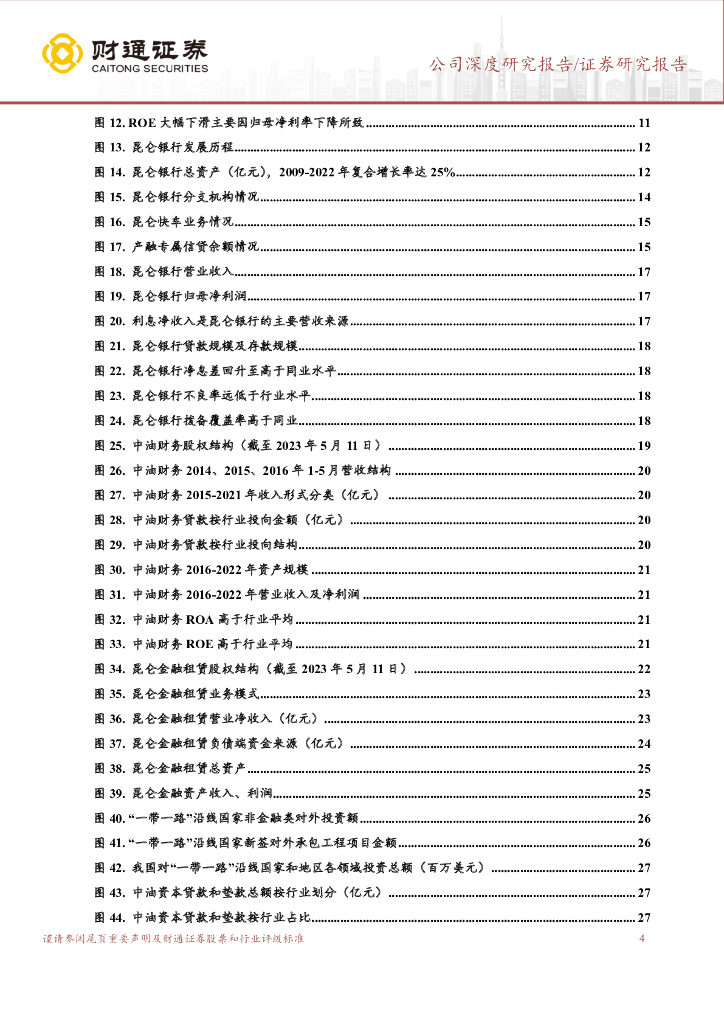 财通证券
CAITONG SECURITIES

公司深度研究报告/证券研究报告

图 12. ROE 大幅下滑主要因归母净利率下降所致 ........ 11
图 13. 昆仑银行发展历程 ........ 12
图 14. 昆仑银行总资产（亿元），2009-2022 年复合增长率达 25% ........ 12
图 15. 昆仑银行分支机构情况 ........ 14
图 16. 昆仑快车业务情况 ........ 15
图 17. 产融专属信贷余额情况 ........ 15
图 18. 昆仑银行营业收入 ........ 17
图 19. 昆仑银行归母净利润 ........ 17
图 20. 利息净收入是昆仑银行的主要营收来源 ........ 17
图 21. 昆仑银行贷款规模及存款规模 ........ 18
图 22. 昆仑银行净息差回升至高于同业水平 ........ 18
图 23. 昆仑银行不良率远低于行业水平 ........ 18
图 24. 昆仑银行拨备覆盖率高于同业 ........ 18
图 25. 中油财务股权结构（截至 2023 年 5 月 11 日） ........ 19
图 26. 中油财务 2014、2015、2016 年 1-5 月营收结构 ........ 20
图 27. 中油财务 2015-2021 年收入形式分类（亿元） ........ 20
图 28. 中油财务贷款按行业投向金额（亿元） ........ 20
图 29. 中油财务贷款按行业投向结构 ........ 20
图 30. 中油财务 2016-2022 年资产规模 ........ 21
图 31. 中油财务 2016-2022 年营业收入及净利润 ........ 21
图 32. 中油财务 ROA 高于行业平均 ........ 21
图 33. 中油财务 ROE 高于行业平均 ........ 21
图 34. 昆仑金融租赁股权结构（截至 2023 年 5 月 11 日） ........ 22
图 35. 昆仑金融租赁业务模式 ........ 23
图 36. 昆仑金融租赁营业净收入（亿元） ........ 23
图 37. 昆仑金融租赁负债端资金来源（亿元） ........ 24
图 38. 昆仑金融租赁总资产 ........ 25
图 39. 昆仑金融资产收入、利润 ........ 25
图 40. “一带一路”沿线国家非金融类对外投资额 ........ 26
图 41. “一带一路”沿线国家新签对外承包工程项目金额 ........ 26
图 42. 我国对“一带一路”沿线国家和地区各领域投资总额（百万美元） ........ 27
图 43. 中油资本贷款和垫款总额按行业划分（亿元） ........ 27
图 44. 中油资本贷款和垫款按行业占比 ........ 27

谨请参阅尾页重要声明及财通证券股票和行业评级标准 4